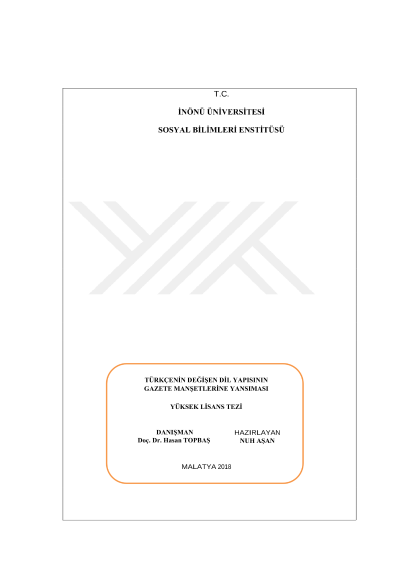 T.C.

İNÖNÜ ÜNİVERSİTESİ

SOSYAL BİLİMLERİ ENSTİTÜSÜ

TÜRKÇENİN DEĞİŞEN DİL YAPISININ
GAZETE MANŞETLERİNE YANSIMASI

YÜKSEK LİSANS TEZİ

DANIŞMAN
Doç. Dr. Hasan TOPBAŞ

HAZIRLAYAN
NUH AŞAN

MALATYA 2018